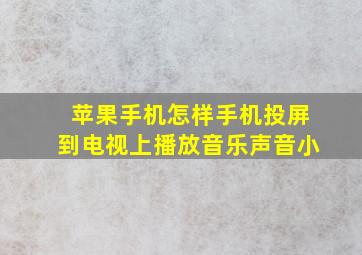 苹果手机怎样手机投屏到电视上播放音乐声音小